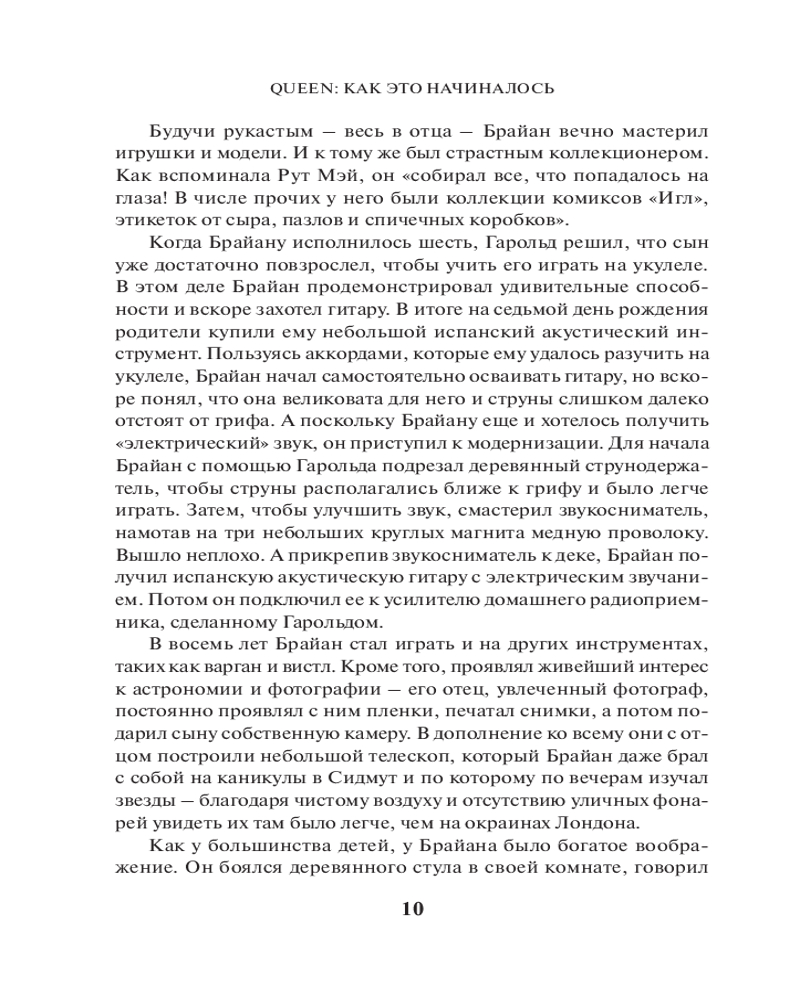 QUEEN: КАК ЭТО НАЧИНАЛОСЬ

Будучи рукастым — весь в отца — Брайан вечно мастерил игрушки и модели. И к тому же был страстным коллекционером. Как вспоминала Рут Мэй, он «собирал все, что попадалось на глаза! В числе прочих у него были коллекции комиксов «Игл», этикеток от сыра, пазлов и спичечных коробков».

Когда Брайану исполнилось шесть, Гарольд решил, что сын уже достаточно повзрослел, чтобы учить его играть на укулеле. В этом деле Брайан продемонстрировал удивительные способности и вскоре захотел гитару. В итоге на седьмой день рождения родители купили ему небольшой испанский акустический инструмент. Пользуясь аккордами, которые ему удалось разучить на укулеле, Брайан начал самостоятельно осваивать гитару, но вскоре понял, что она великовата для него и струны слишком далеко отстоят от грифа. А поскольку Брайану еще и хотелось получить «электрический» звук, он приступил к модернизации. Для начала Брайан с помощью Гарольда подрезал деревянный струнодержатель, чтобы струны располагались ближе к грифу и было легче играть. Затем, чтобы улучшить звук, смастерил звукосниматель, намотав на три небольших круглых магнита медную проволоку. Вышло неплохо. А прикрепив звукосниматель к деке, Брайан получил испанскую акустическую гитару с электрическим звучанием. Потом он подключил ее к усилителю домашнего радиоприемника, сделанному Гарольдом.

В восемь лет Брайан стал играть и на других инструментах, таких как варган и вистл. Кроме того, проявлял живейший интерес к астрономии и фотографии — его отец, увлеченный фотограф, постоянно проявлял с ним пленки, печатал снимки, а потом подарил сыну собственную камеру. В дополнение ко всему они с отцом построили небольшой телескоп, который Брайан даже брал с собой на каникулы в Сидмут и по которому по вечерам изучал звезды — благодаря чистому воздуху и отсутствию уличных фонарей увидеть их там было легче, чем на окраинах Лондона.

Как у большинства детей, у Брайана было богатое воображение. Он боялся деревянного стула в своей комнате, говорил

10